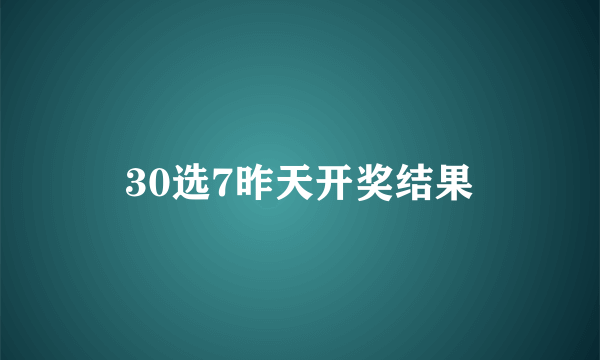 30选7昨天开奖结果